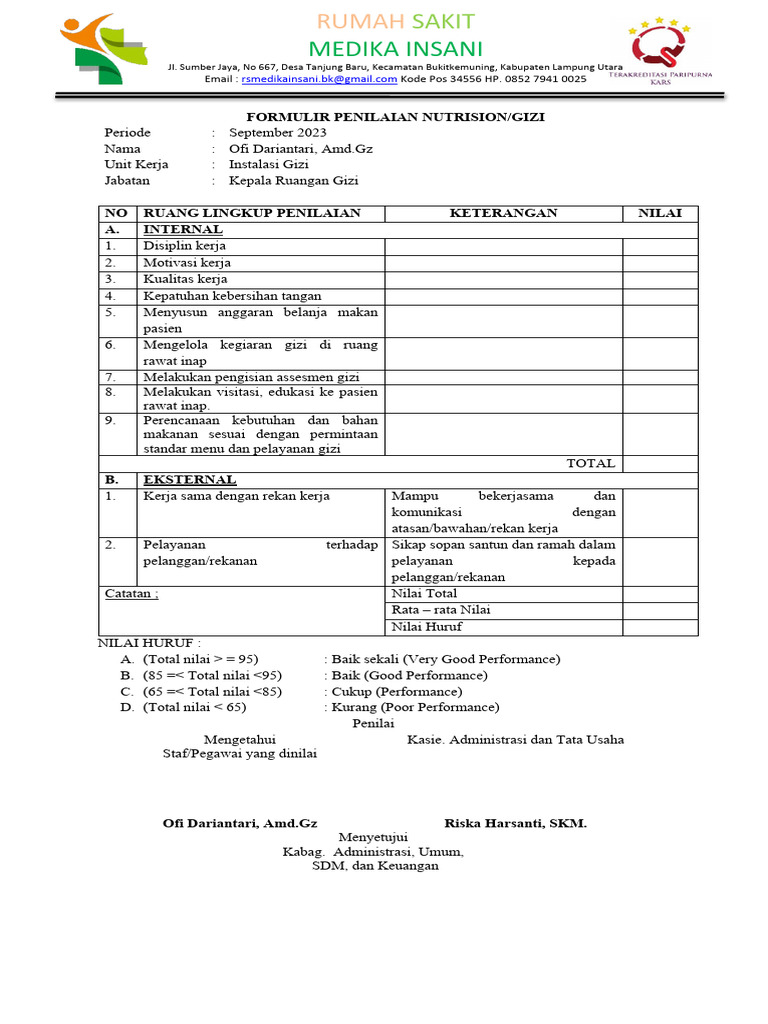 RUMAH SAKIT
MEDIKA INSANI
Jl. Sumber Jaya, No 667, Desa Tanjung Baru, Kecamatan Bukitkemuning, Kabupaten Lampung Utara
Email : rsmedikainsani.bk@gmail.com Kode Pos 34556 HP. 0852 7941 0025

TERAKREDITASI PARIPURNA
KARS

FORMULIR PENILAIAN NUTRISION/GIZI

Periode : September 2023
Nama : Ofi Dariantari, Amd.Gz
Unit Kerja : Instalasi Gizi
Jabatan : Kepala Ruangan Gizi

| NO | RUANG LINGKUP PENILAIAN | KETERANGAN | NILAI |
|---|---|---|---|
| A. | INTERNAL | | |
| 1. | Disiplin kerja | | |
| 2. | Motivasi kerja | | |
| 3. | Kualitas kerja | | |
| 4. | Kepatuhan kebersihan tangan | | |
| 5. | Menyusun anggaran belanja makan pasien | | |
| 6. | Mengelola kegiaran gizi di ruang rawat inap | | |
| 7. | Melakukan pengisian assesmen gizi | | |
| 8. | Melakukan visitasi, edukasi ke pasien rawat inap. | | |
| 9. | Perencanaan kebutuhan dan bahan makanan sesuai dengan permintaan standar menu dan pelayanan gizi | | |
| | | TOTAL | |
| B. | EKSTERNAL | | |
| 1. | Kerja sama dengan rekan kerja | Mampu bekerjasama dan komunikasi dengan atasan/bawahan/rekan kerja | |
| 2. | Pelayanan terhadap pelanggan/rekanan | Sikap sopan santun dan ramah dalam pelayanan kepada pelanggan/rekanan | |
| Catatan ; | | Nilai Total | |
| | | Rata – rata Nilai | |
| | | Nilai Huruf | |

NILAI HURUF :
A. (Total nilai > = 95) : Baik sekali (Very Good Performance)
B. (85 =< Total nilai <95) : Baik (Good Performance)
C. (65 =< Total nilai <85) : Cukup (Performance)
D. (Total nilai < 65) : Kurang (Poor Performance)

Penilai
Mengetahui
Staf/Pegawai yang dinilai
Kasie. Administrasi dan Tata Usaha

Ofi Dariantari, Amd.Gz
Riska Harsanti, SKM.

Menyetujui
Kabag. Administrasi, Umum,
SDM, dan Keuangan